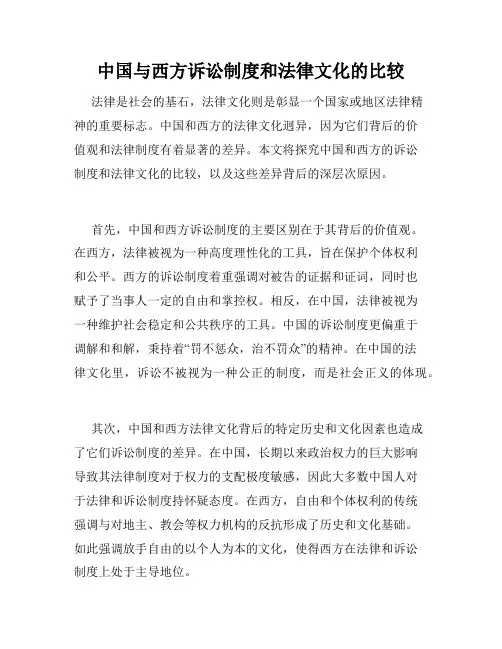 中国与西方诉讼制度和法律文化的比较

法律是社会的基石，法律文化则是彰显一个国家或地区法律精神的重要标志。中国和西方的法律文化迥异，因为它们背后的价值观和法律制度有着显著的差异。本文将探究中国和西方的诉讼制度和法律文化的比较，以及这些差异背后的深层次原因。

首先，中国和西方诉讼制度的主要区别在于其背后的价值观。在西方，法律被视为一种高度理性化的工具，旨在保护个体权利和公平。西方的诉讼制度着重强调对被告的证据和证词，同时也赋予了当事人一定的自由和掌控权。相反，在中国，法律被视为一种维护社会稳定和公共秩序的工具。中国的诉讼制度更偏重于调解和和解，秉持着“罚不惩众，治不罚众”的精神。在中国的法律文化里，诉讼不被视为一种公正的制度，而是社会正义的体现。

其次，中国和西方法律文化背后的特定历史和文化因素也造成了它们诉讼制度的差异。在中国，长期以来政治权力的巨大影响导致其法律制度对于权力的支配极度敏感，因此大多数中国人对于法律和诉讼制度持怀疑态度。在西方，自由和个体权利的传统强调与对地主、教会等权力机构的反抗形成了历史和文化基础。如此强调放手自由的以个人为本的文化，使得西方在法律和诉讼制度上处于主导地位。